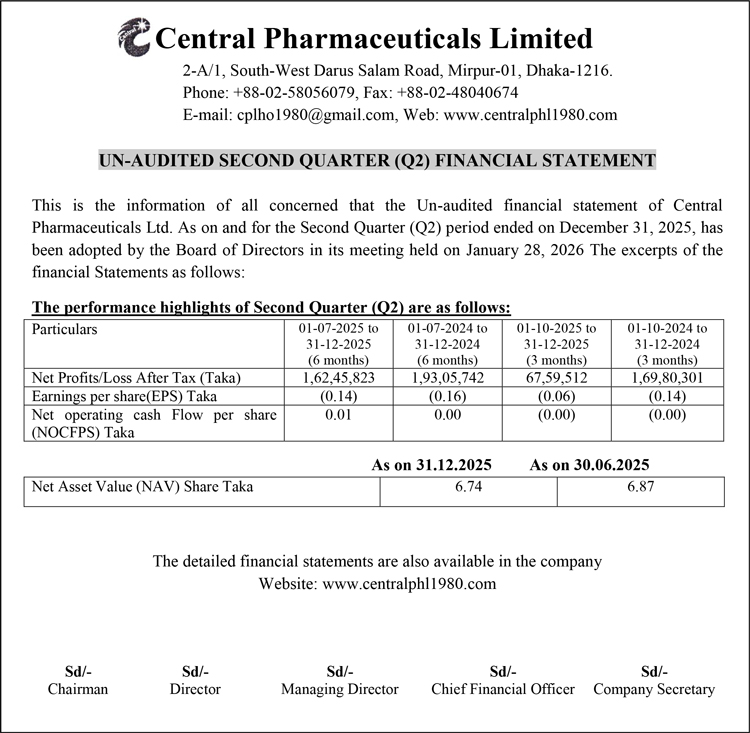 Central Pharmaceuticals Limited

2-A/1, South-West Darus Salam Road, Mirpur-01, Dhaka-1216.
Phone: +88-02-58056079, Fax: +88-02-48040674
E-mail: cplho1980@gmail.com, Web: www.centralphl1980.com

UN-AUDITED SECOND QUARTER (Q2) FINANCIAL STATEMENT

This is the information of all concerned that the Un-audited financial statement of Central Pharmaceuticals Ltd. As on and for the Second Quarter (Q2) period ended on December 31, 2025, has been adopted by the Board of Directors in its meeting held on January 28, 2026 The excerpts of the financial Statements as follows:

The performance highlights of Second Quarter (Q2) are as follows:

| Particulars | 01-07-2025 to 31-12-2025 (6 months) | 01-07-2024 to 31-12-2024 (6 months) | 01-10-2025 to 31-12-2025 (3 months) | 01-10-2024 to 31-12-2024 (3 months) |
|---|---|---|---|---|
| Net Profits/Loss After Tax (Taka) | 1,62,45,823 | 1,93,05,742 | 67,59,512 | 1,69,80,301 |
| Earnings per share(EPS) Taka | (0.14) | (0.16) | (0.06) | (0.14) |
| Net operating cash Flow per share (NOCFPS) Taka | 0.01 | 0.00 | (0.00) | (0.00) |

| | As on 31.12.2025 | As on 30.06.2025 |
|---|---|---|
| Net Asset Value (NAV) Share Taka | 6.74 | 6.87 |

The detailed financial statements are also available in the company Website: www.centralphl1980.com

Sd/-
Chairman

Sd/-
Director

Sd/-
Managing Director

Sd/-
Chief Financial Officer

Sd/-
Company Secretary